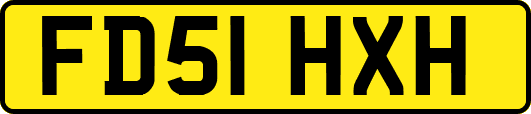 FD51 HXH